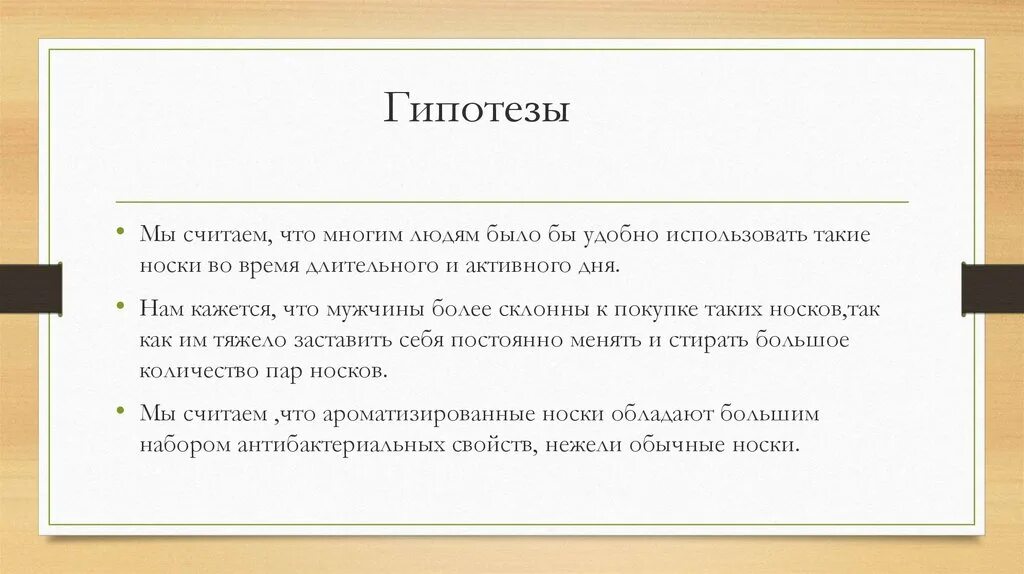 Гипотезы

• Мы считаем, что многим людям было бы удобно использовать такие носки во время длительного и активного дня.

• Нам кажется, что мужчины более склонны к покупке таких носков,так как им тяжело заставить себя постоянно менять и стирать большое количество пар носков.

• Мы считаем ,что ароматизированные носки обладают большим набором антибактериальных свойств, нежели обычные носки.